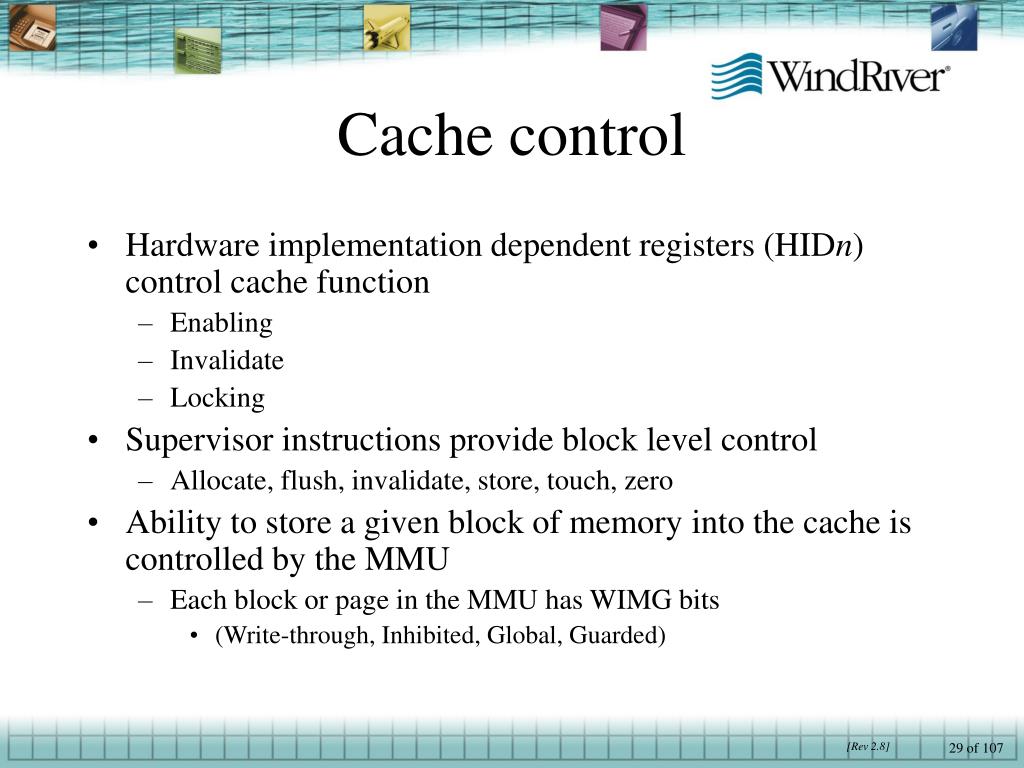 WindRiver®

Cache control

• Hardware implementation dependent registers (HID*n*) control cache function
– Enabling
– Invalidate
– Locking
• Supervisor instructions provide block level control
– Allocate, flush, invalidate, store, touch, zero
• Ability to store a given block of memory into the cache is controlled by the MMU
– Each block or page in the MMU has WIMG bits
• (Write-through, Inhibited, Global, Guarded)

[Rev 2.8]

29 of 107